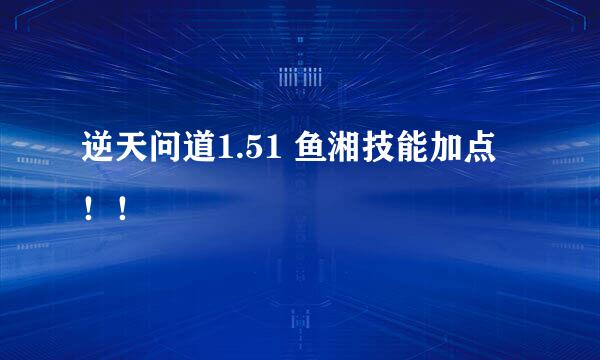 逆天问道1.51 鱼湘技能加点！！